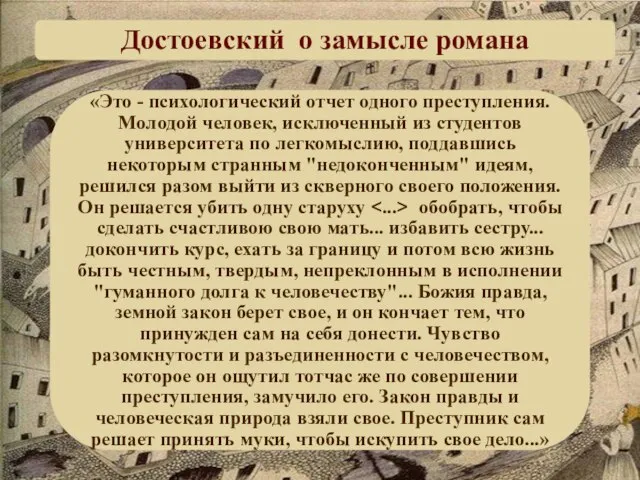 Достоевский о замысле романа

«Это - психологический отчет одного преступления. Молодой человек, исключенный из студентов университета по легкомыслию, поддавшись некоторым странным "недоконченным" идеям, решился разом выйти из скверного своего положения. Он решается убить одну старуху <...> обобрать, чтобы сделать счастливою свою мать... избавить сестру... докончить курс, ехать за границу и потом всю жизнь быть честным, твердым, непреклонным в исполнении "гуманного долга к человечеству"... Божия правда, земной закон берет свое, и он кончает тем, что принужден сам на себя донести. Чувство разомкнутости и разъединенности с человечеством, которое он ощутил тотчас же по совершении преступления, замучило его. Закон правды и человеческая природа взяли свое. Преступник сам решает принять муки, чтобы искупить свое дело...»